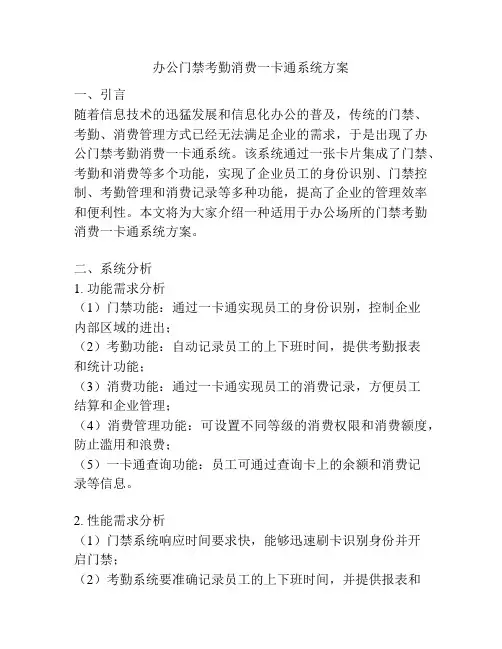 办公门禁考勤消费一卡通系统方案

一、引言
随着信息技术的迅猛发展和信息化办公的普及，传统的门禁、考勤、消费管理方式已经无法满足企业的需求，于是出现了办公门禁考勤消费一卡通系统。该系统通过一张卡片集成了门禁、考勤和消费等多个功能，实现了企业员工的身份识别、门禁控制、考勤管理和消费记录等多种功能，提高了企业的管理效率和便利性。本文将为大家介绍一种适用于办公场所的门禁考勤消费一卡通系统方案。

二、系统分析
1. 功能需求分析
（1）门禁功能：通过一卡通实现员工的身份识别，控制企业内部区域的进出；
（2）考勤功能：自动记录员工的上下班时间，提供考勤报表和统计功能；
（3）消费功能：通过一卡通实现员工的消费记录，方便员工结算和企业管理；
（4）消费管理功能：可设置不同等级的消费权限和消费额度，防止滥用和浪费；
（5）一卡通查询功能：员工可通过查询卡上的余额和消费记录等信息。

2. 性能需求分析
（1）门禁系统响应时间要求快，能够迅速刷卡识别身份并开启门禁；
（2）考勤系统要准确记录员工的上下班时间，并提供报表和